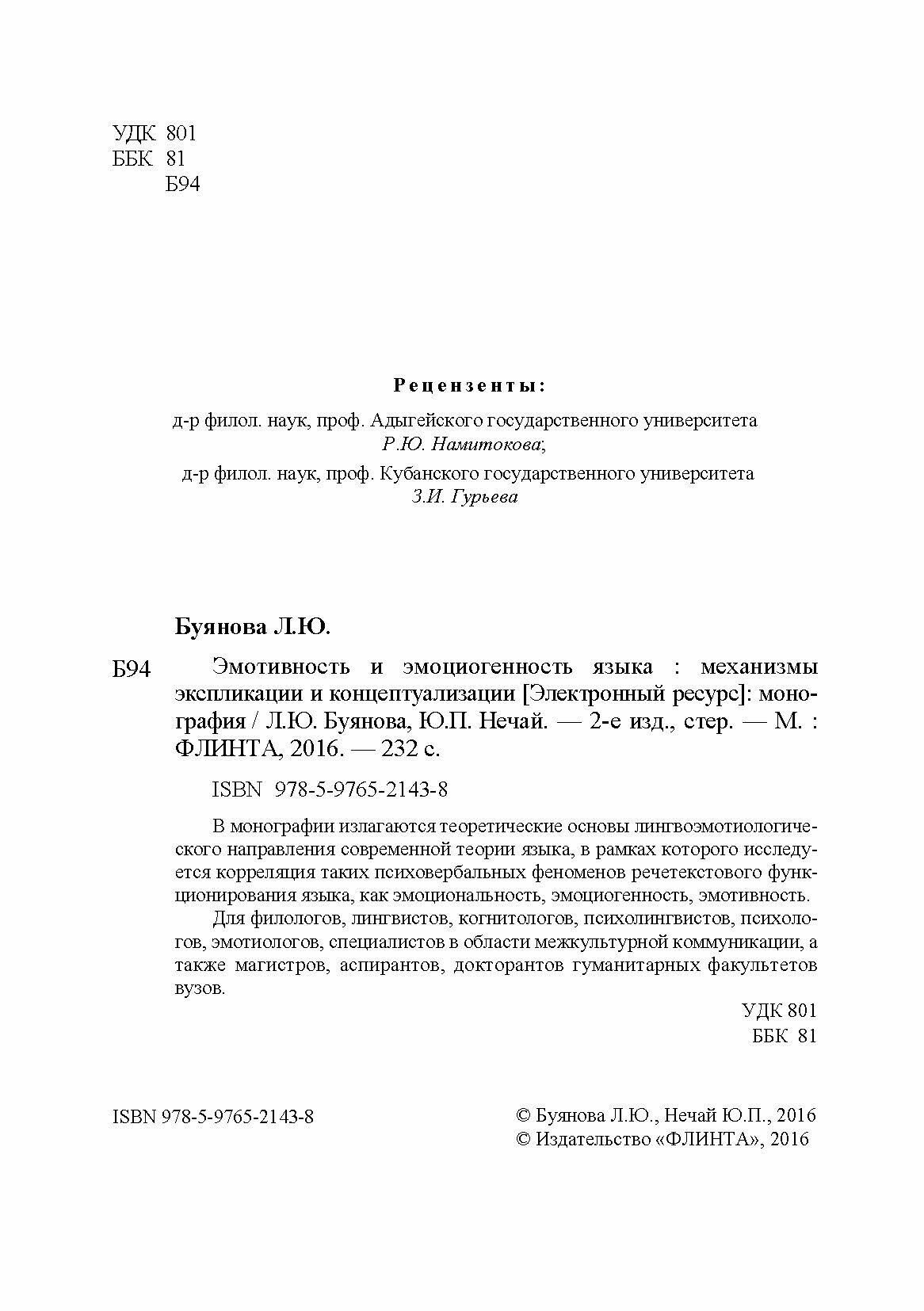 УДК 801
ББК 81
Б94

Рецензенты:

д-р филол. наук, проф. Адыгейского государственного университета
Р.Ю. Намитокова;

д-р филол. наук, проф. Кубанского государственного университета
З.И. Гурьева

Буянова Л.Ю.

Б94 Эмотивность и эмоциогенность языка : механизмы экспликации и концептуализации [Электронный ресурс]: монография / Л.Ю. Буянова, Ю.П. Нечай. — 2-е изд., стер. — М. : ФЛИНТА, 2016. — 232 с.

ISBN 978-5-9765-2143-8

В монографии излагаются теоретические основы лингвоэмотиологического направления современной теории языка, в рамках которого исследуется корреляция таких психовербальных феноменов речетекстового функционирования языка, как эмоциональность, эмоциогенность, эмотивность.

Для филологов, лингвистов, когнитологов, психолингвистов, психологов, эмотиологов, специалистов в области межкультурной коммуникации, а также магистров, аспирантов, докторантов гуманитарных факультетов вузов.

УДК 801
ББК 81

ISBN 978-5-9765-2143-8

© Буянова Л.Ю., Нечай Ю.П., 2016
© Издательство «ФЛИНТА», 2016